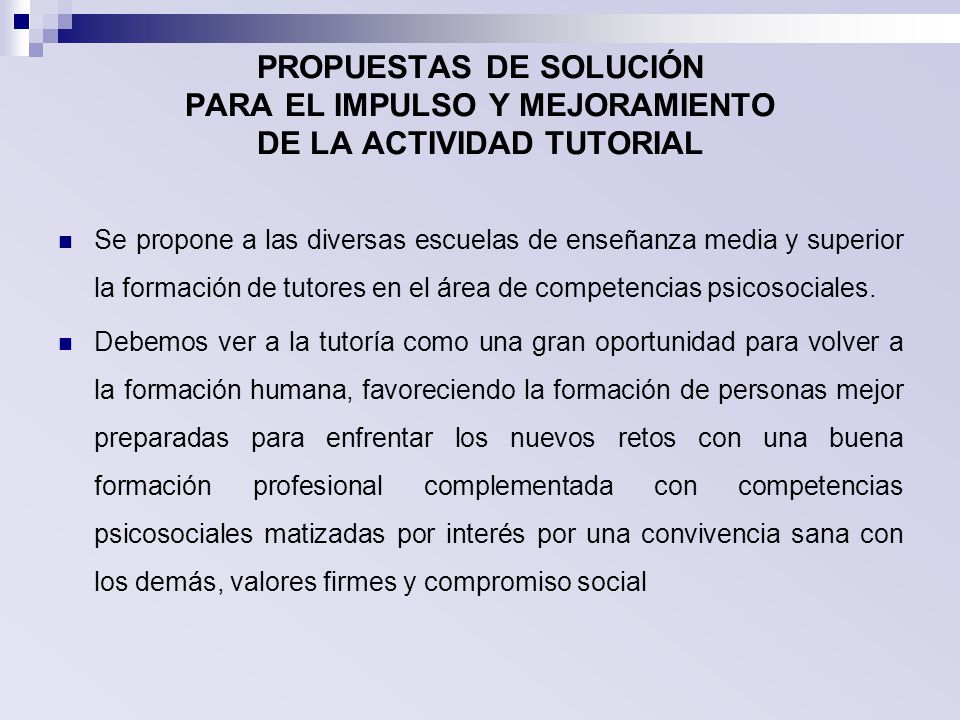 PROPUESTAS DE SOLUCIÓN
PARA EL IMPULSO Y MEJORAMIENTO
DE LA ACTIVIDAD TUTORIAL

Se propone a las diversas escuelas de enseñanza media y superior la formación de tutores en el área de competencias psicosociales.

Debemos ver a la tutoría como una gran oportunidad para volver a la formación humana, favoreciendo la formación de personas mejor preparadas para enfrentar los nuevos retos con una buena formación profesional complementada con competencias psicosociales matizadas por interés por una convivencia sana con los demás, valores firmes y compromiso social